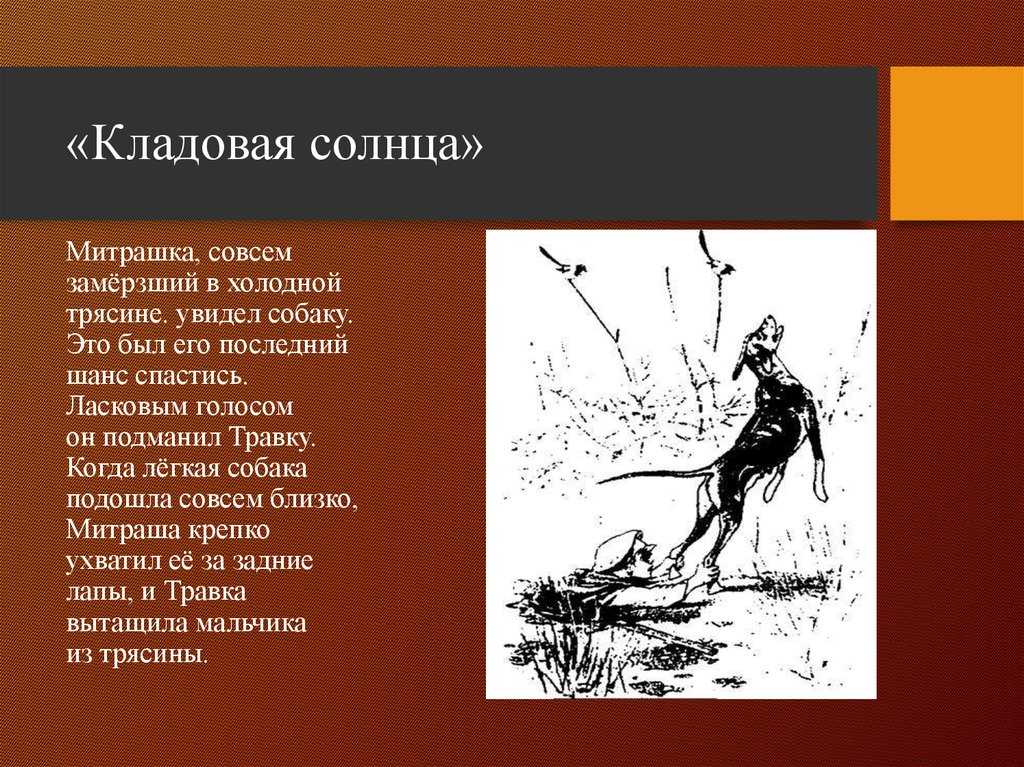 «Кладовая солнца»

Митрашка, совсем замёрзший в холодной трясине. увидел собаку. Это был его последний шанс спастись. Ласковым голосом он подманил Травку. Когда лёгкая собака подошла совсем близко, Митраша крепко ухватил её за задние лапы, и Травка вытащила мальчика из трясины.